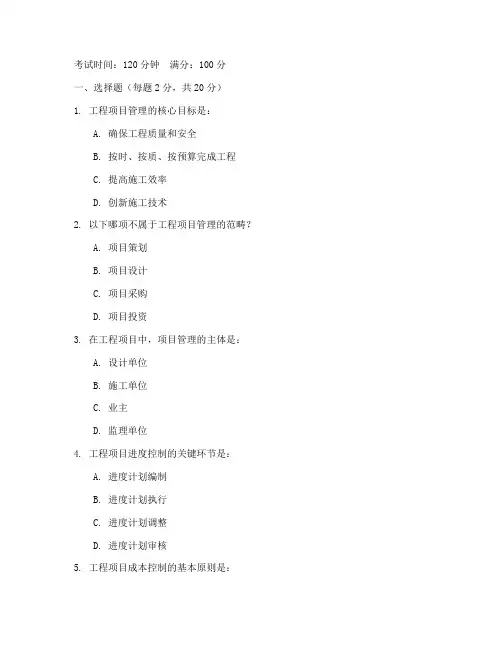 考试时间：120 分钟　满分：100 分

一、选择题（每题 2 分，共 20 分）

1. 工程项目管理的核心目标是：

A. 确保工程质量和安全

B. 按时、按质、按预算完成工程

C. 提高施工效率

D. 创新施工技术

2. 以下哪项不属于工程项目管理的范畴？

A. 项目策划

B. 项目设计

C. 项目采购

D. 项目投资

3. 在工程项目中，项目管理的主体是：

A. 设计单位

B. 施工单位

C. 业主

D. 监理单位

4. 工程项目进度控制的关键环节是：

A. 进度计划编制

B. 进度计划执行

C. 进度计划调整

D. 进度计划审核

5. 工程项目成本控制的基本原则是：